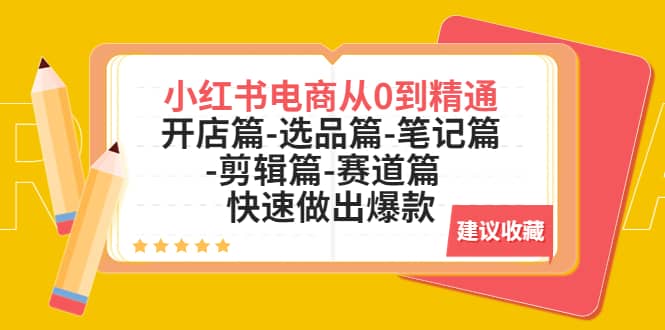 小红书电商从0到精通
开店篇-选品篇-笔记篇
-剪辑篇-赛道篇
快速做出爆款

建议收藏